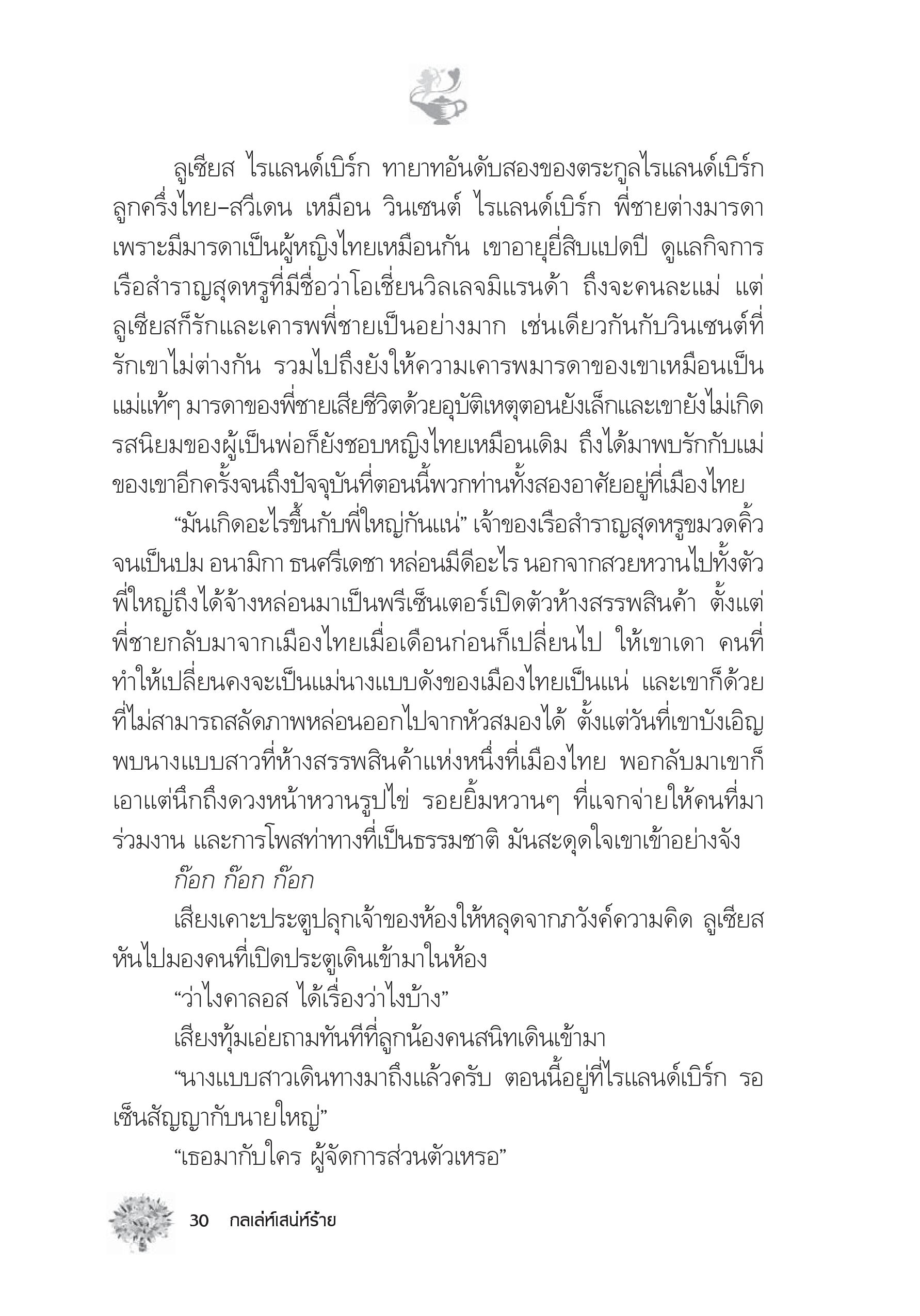 ลูเซียส ไรแลนด์เบิร์ก ทายาทอันดับสองของตระกูลไรแลนด์เบิร์ก ลูกครึ่งไทย–สวีเดน เหมือน วินเซนต์ ไรแลนด์เบิร์ก พี่ชายต่างมารดา เพราะมีมารดาเป็นผู้หญิงไทยเหมือนกัน เขาอายุยี่สิบแปดปี ดูแลกิจการเรือสำราญสุดหรูที่มีชื่อว่าโอเชี่ยนวิลเลจมิแรนด้า ถึงจะคนละแม่ แต่ลูเซียสก็รักและเคารพพี่ชายเป็นอย่างมาก เช่นเดียวกันกับวินเซนต์ที่รักเขาไม่ต่างกัน รวมไปถึงยังให้ความเคารพมารดาของเขาเหมือนเป็นแม่แท้ๆ มารดาของพี่ชายเสียชีวิตด้วยอุบัติเหตุตอนยังเล็กและเขายังไม่เกิด รสนิยมของผู้เป็นพ่อก็ยังชอบหญิงไทยเหมือนเดิม ถึงได้มาพบรักกับแม่ของเขาอีกครั้งจนถึงปัจจุบันที่ตอนนี้พวกท่านทั้งสองอาศัยอยู่ที่เมืองไทย

“มันเกิดอะไรขึ้นกับพี่ใหญ่กันแน่” เจ้าของเรือสำราญสุดหรูขมวดคิ้วจนเป็นปม อนามิกา ธนศรีเดชา หล่อนมีดีอะไร นอกจากสวยหวานไปทั้งตัว พี่ใหญ่ถึงได้จ้างหล่อนมาเป็นพรีเซ็นเตอร์เปิดตัวห้างสรรพสินค้า ตั้งแต่พี่ชายกลับมาจากเมืองไทยเมื่อเดือนก่อนก็เปลี่ยนไป ให้เขาเดา คนที่ทำให้เปลี่ยนคงจะเป็นแม่นางแบบดังของเมืองไทยเป็นแน่ และเขาก็ด้วยที่ไม่สามารถสลัดภาพหล่อนออกไปจากหัวสมองได้ ตั้งแต่วันที่เขาบังเอิญพบนางแบบสาวที่ห้างสรรพสินค้าแห่งหนึ่งที่เมืองไทย พอกลับมาเขาก็เอาแต่นึกถึงดวงหน้าหวานรูปไข่ รอยยิ้มหวานๆ ที่แจกจ่ายให้คนที่มาร่วมงาน และการโพสท่าทางที่เป็นธรรมชาติ มันสะดุดใจเขาเข้าอย่างจัง

ก๊อก ก๊อก ก๊อก

เสียงเคาะประตูปลุกเจ้าของห้องให้หลุดจากภวังค์ความคิด ลูเซียสหันไปมองคนที่เปิดประตูเดินเข้ามาในห้อง

“ว่าไงคาลอส ได้เรื่องว่าไงบ้าง”

เสียงทุ้มเอ่ยถามทันทีที่ลูกน้องคนสนิทเดินเข้ามา

“นางแบบสาวเดินทางมาถึงแล้วครับ ตอนนี้อยู่ที่ไรแลนด์เบิร์ก รอเซ็นสัญญากับนายใหญ่”

“เธอมากับใคร ผู้จัดการส่วนตัวเหรอ”

30 กลเล่ห์เสน่ห์ร้าย